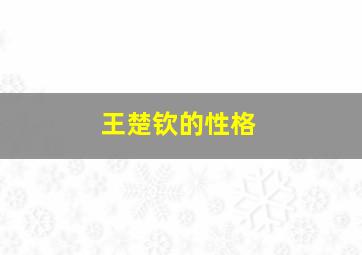 王楚钦的性格